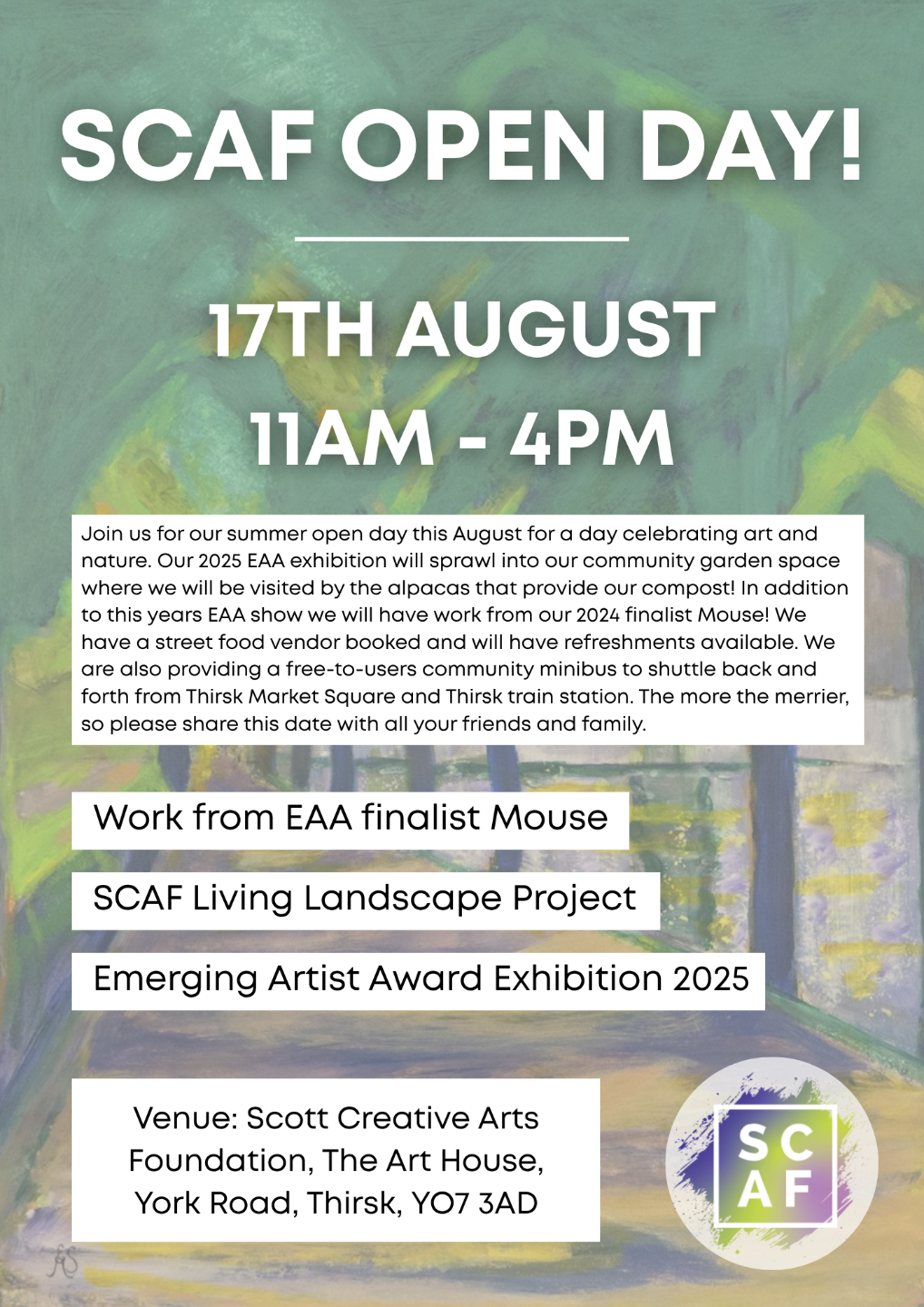 SCAF OPEN DAY!

17TH AUGUST
11AM - 4PM

Join us for our summer open day this August for a day celebrating art and nature. Our 2025 EAA exhibition will sprawl into our community garden space where we will be visited by the alpacas that provide our compost! In addition to this years EAA show we will have work from our 2024 finalist Mouse! We have a street food vendor booked and will have refreshments available. We are also providing a free-to-users community minibus to shuttle back and forth from Thirsk Market Square and Thirsk train station. The more the merrier, so please share this date with all your friends and family.

Work from EAA finalist Mouse

SCAF Living Landscape Project

Emerging Artist Award Exhibition 2025

Venue: Scott Creative Arts Foundation, The Art House, York Road, Thirsk, YO7 3AD

SC
AF